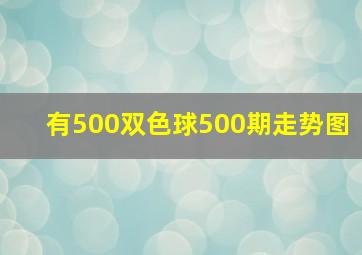 有500双色球500期走势图